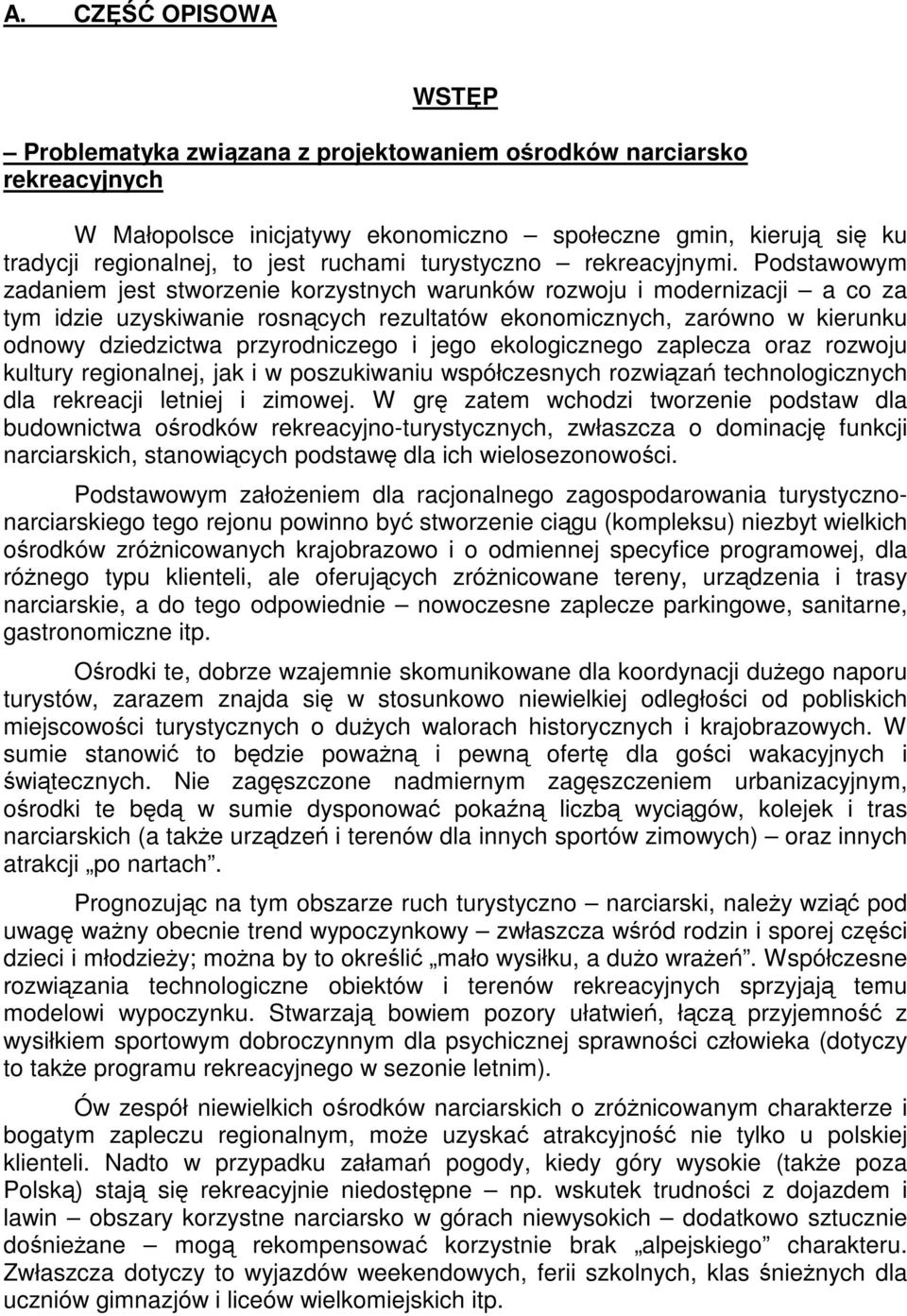 A. CZĘŚĆ OPISOWA

WSTĘP

– Problematyka związana z projektowaniem ośrodków narciarsko rekreacyjnych

W Małopolsce inicjatywy ekonomiczno – społeczne gmin, kierują się ku tradycji regionalnej, to jest ruchami turystyczno – rekreacyjnymi. Podstawowym zadaniem jest stworzenie korzystnych warunków rozwoju i modernizacji – a co za tym idzie uzyskiwanie rosnących rezultatów ekonomicznych, zarówno w kierunku odnowy dziedzictwa przyrodniczego i jego ekologicznego zaplecza oraz rozwoju kultury regionalnej, jak i w poszukiwaniu współczesnych rozwiązań technologicznych dla rekreacji letniej i zimowej. W grę zatem wchodzi tworzenie podstaw dla budownictwa ośrodków rekreacyjno-turystycznych, zwłaszcza o dominację funkcji narciarskich, stanowiących podstawę dla ich wielosezonowości.

Podstawowym założeniem dla racjonalnego zagospodarowania turystyczno-narciarskiego tego rejonu powinno być stworzenie ciągu (kompleksu) niezbyt wielkich ośrodków zróżnicowanych krajobrazowo i o odmiennej specyfice programowej, dla różnego typu klienteli, ale oferujących zróżnicowane tereny, urządzenia i trasy narciarskie, a do tego odpowiednie – nowoczesne zaplecze parkingowe, sanitarne, gastronomiczne itp.

Ośrodki te, dobrze wzajemnie skomunikowane dla koordynacji dużego naporu turystów, zarazem znajda się w stosunkowo niewielkiej odległości od pobliskich miejscowości turystycznych o dużych walorach historycznych i krajobrazowych. W sumie stanowić to będzie poważną i pewną ofertę dla gości wakacyjnych i świątecznych. Nie zagęszczone nadmiernym zagęszczeniem urbanizacyjnym, ośrodki te będą w sumie dysponować pokaźną liczbą wyciągów, kolejek i tras narciarskich (a także urządzeń i terenów dla innych sportów zimowych) – oraz innych atrakcji „po nartach”.

Prognozując na tym obszarze ruch turystyczno – narciarski, należy wziąć pod uwagę ważny obecnie trend wypoczynkowy – zwłaszcza wśród rodzin i sporej części dzieci i młodzieży; można by to określić „mało wysiłku, a dużo wrażeń”. Współczesne rozwiązania technologiczne obiektów i terenów rekreacyjnych sprzyjają temu modelowi wypoczynku. Stwarzają bowiem pozory ułatwień, łączą przyjemność z wysiłkiem sportowym dobroczynnym dla psychicznej sprawności człowieka (dotyczy to także programu rekreacyjnego w sezonie letnim).

Ów zespół niewielkich ośrodków narciarskich o zróżnicowanym charakterze i bogatym zapleczu regionalnym, może uzyskać atrakcyjność nie tylko u polskiej klienteli. Nadto w przypadku załamań pogody, kiedy góry wysokie (także poza Polską) stają się rekreacyjnie niedostępne – np. wskutek trudności z dojazdem i lawin – obszary korzystne narciarsko w górach niewysokich – dodatkowo sztucznie dośnieżane – mogą rekompensować korzystnie brak „alpejskiego” charakteru. Zwłaszcza dotyczy to wyjazdów weekendowych, ferii szkolnych, klas śnieżnych dla uczniów gimnazjów i liceów wielkomiejskich itp.